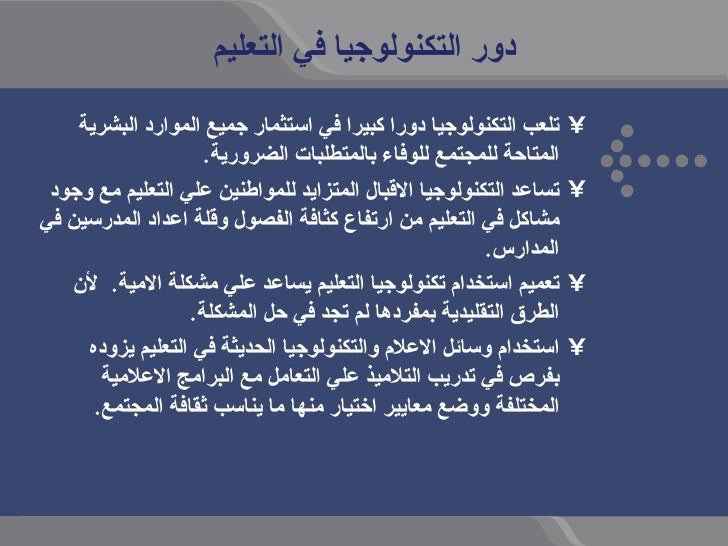 دور التكنولوجيا في التعليم

¥ تلعب التكنولوجيا دورا كبيرا في استثمار جميع الموارد البشرية المتاحة للمجتمع للوفاء بالمتطلبات الضرورية.

¥ تساعد التكنولوجيا الاقبال المتزايد للمواطنين علي التعليم مع وجود مشاكل في التعليم من ارتفاع كثافة الفصول وقلة اعداد المدرسين في المدارس.

¥ تعميم استخدام تكنولوجيا التعليم يساعد علي مشكلة الامية. لأن الطرق التقليدية بمفردها لم تجد في حل المشكلة.

¥ استخدام وسائل الاعلام والتكنولوجيا الحديثة في التعليم يزوده بفرص في تدريب التلاميذ علي التعامل مع البرامج الاعلامية المختلفة ووضع معايير اختيار منها ما يناسب ثقافة المجتمع.